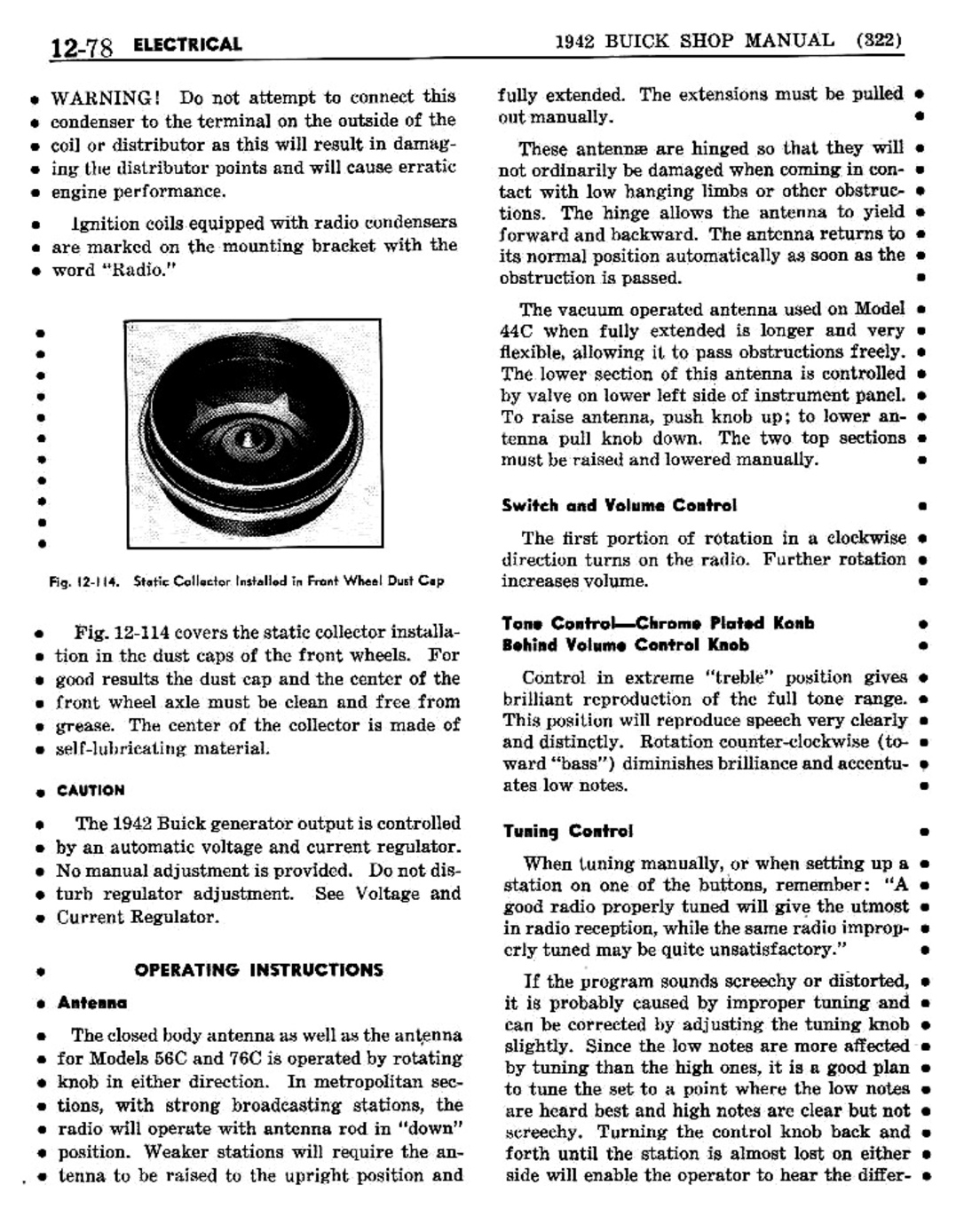 12-78 ELECTRICAL

1942 BUICK SHOP MANUAL (322)

WARNING! Do not attempt to connect this condenser to the terminal on the outside of the coil or distributor as this will result in damaging the distributor points and will cause erratic engine performance.

Ignition coils equipped with radio condensers are marked on the mounting bracket with the word "Radio."

Fig. 12-114. Static Collector Installed in Front Wheel Dust Cap

Fig. 12-114 covers the static collector installation in the dust caps of the front wheels. For good results the dust cap and the center of the front wheel axle must be clean and free from grease. The center of the collector is made of self-lubricating material.

CAUTION

The 1942 Buick generator output is controlled by an automatic voltage and current regulator. No manual adjustment is provided. Do not disturb regulator adjustment. See Voltage and Current Regulator.

OPERATING INSTRUCTIONS

Antenna

The closed body antenna as well as the antenna for Models 56C and 76C is operated by rotating knob in either direction. In metropolitan sections, with strong broadcasting stations, the radio will operate with antenna rod in "down" position. Weaker stations will require the antenna to be raised to the upright position and fully extended. The extensions must be pulled out manually.

These antennæ are hinged so that they will not ordinarily be damaged when coming in contact with low hanging limbs or other obstructions. The hinge allows the antenna to yield forward and backward. The antenna returns to its normal position automatically as soon as the obstruction is passed.

The vacuum operated antenna used on Model 44C when fully extended is longer and very flexible, allowing it to pass obstructions freely. The lower section of this antenna is controlled by valve on lower left side of instrument panel. To raise antenna, push knob up; to lower antenna pull knob down. The two top sections must be raised and lowered manually.

Switch and Volume Control

The first portion of rotation in a clockwise direction turns on the radio. Further rotation increases volume.

Tone Control—Chrome Plated Konb Behind Volume Control Knob

Control in extreme "treble" position gives brilliant reproduction of the full tone range. This position will reproduce speech very clearly and distinctly. Rotation counter-clockwise (toward "bass") diminishes brilliance and accentuates low notes.

Tuning Control

When tuning manually, or when setting up a station on one of the buttons, remember: "A good radio properly tuned will give the utmost in radio reception, while the same radio improperly tuned may be quite unsatisfactory."

If the program sounds screechy or distorted, it is probably caused by improper tuning and can be corrected by adjusting the tuning knob slightly. Since the low notes are more affected by tuning than the high ones, it is a good plan to tune the set to a point where the low notes are heard best and high notes are clear but not screechy. Turning the control knob back and forth until the station is almost lost on either side will enable the operator to hear the differ-